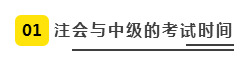 01 注会与中级的考试时间